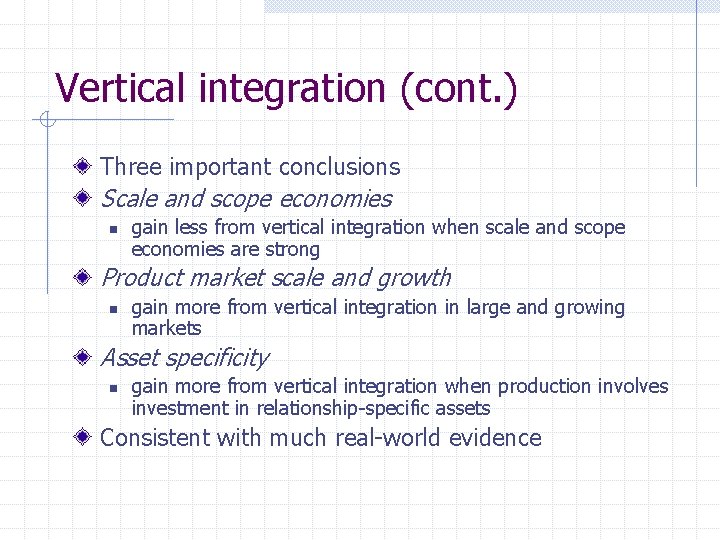 Vertical integration (cont.)

Three important conclusions

Scale and scope economies

gain less from vertical integration when scale and scope economies are strong

Product market scale and growth

gain more from vertical integration in large and growing markets

Asset specificity

gain more from vertical integration when production involves investment in relationship-specific assets

Consistent with much real-world evidence